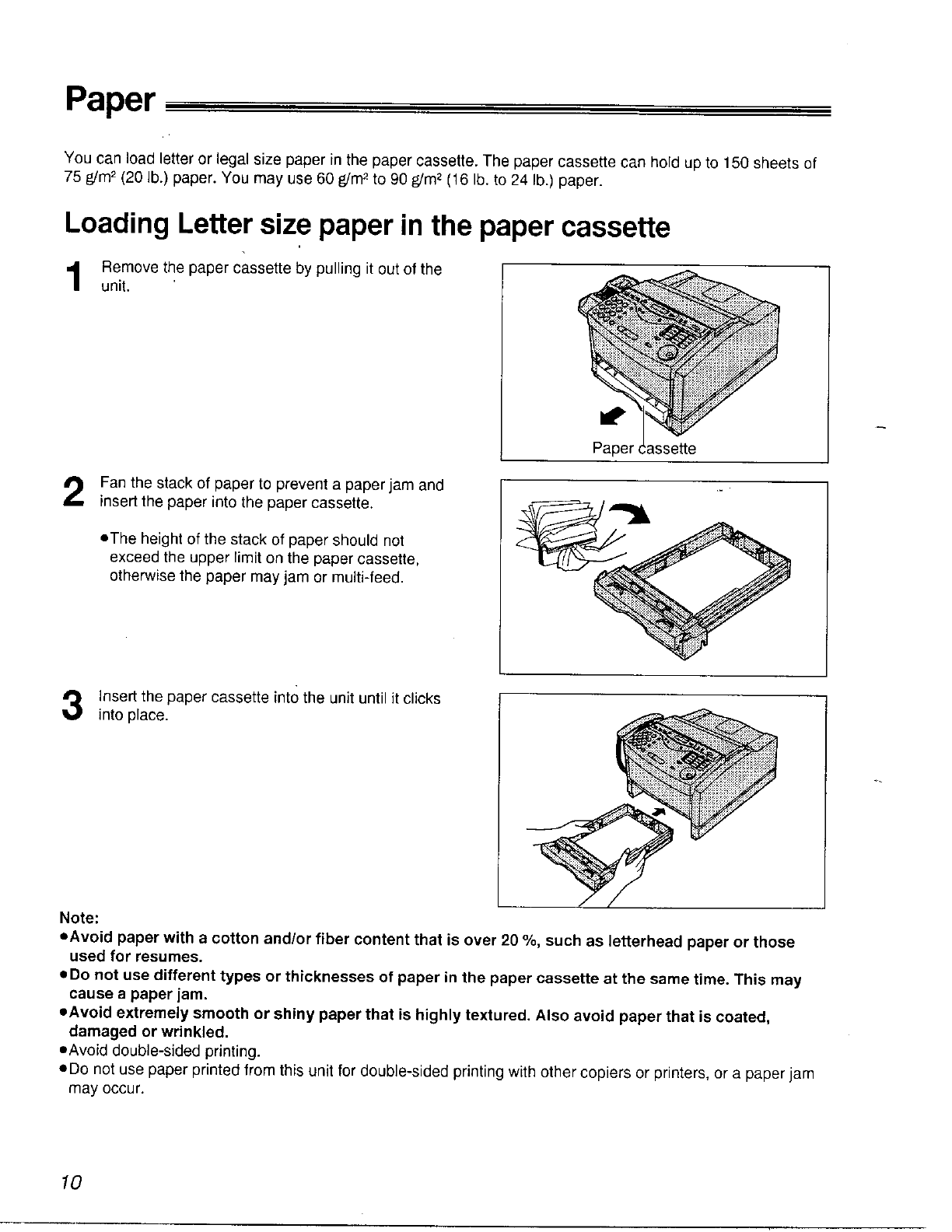 Paper

You can load letter or legal size paper in the paper cassette. The paper cassette can hold up to 150 sheets of 75 g/m$^2$ (20 lb.) paper. You may use 60 g/m$^2$ to 90 g/m$^2$ (16 lb. to 24 lb.) paper.

Loading Letter size paper in the paper cassette

1 Remove the paper cassette by pulling it out of the unit.

Paper cassette

2 Fan the stack of paper to prevent a paper jam and insert the paper into the paper cassette.

●The height of the stack of paper should not exceed the upper limit on the paper cassette, otherwise the paper may jam or multi-feed.

3 Insert the paper cassette into the unit until it clicks into place.

Note:
●Avoid paper with a cotton and/or fiber content that is over 20 %, such as letterhead paper or those used for resumes.
●Do not use different types or thicknesses of paper in the paper cassette at the same time. This may cause a paper jam.
●Avoid extremely smooth or shiny paper that is highly textured. Also avoid paper that is coated, damaged or wrinkled.
●Avoid double-sided printing.
●Do not use paper printed from this unit for double-sided printing with other copiers or printers, or a paper jam may occur.

10